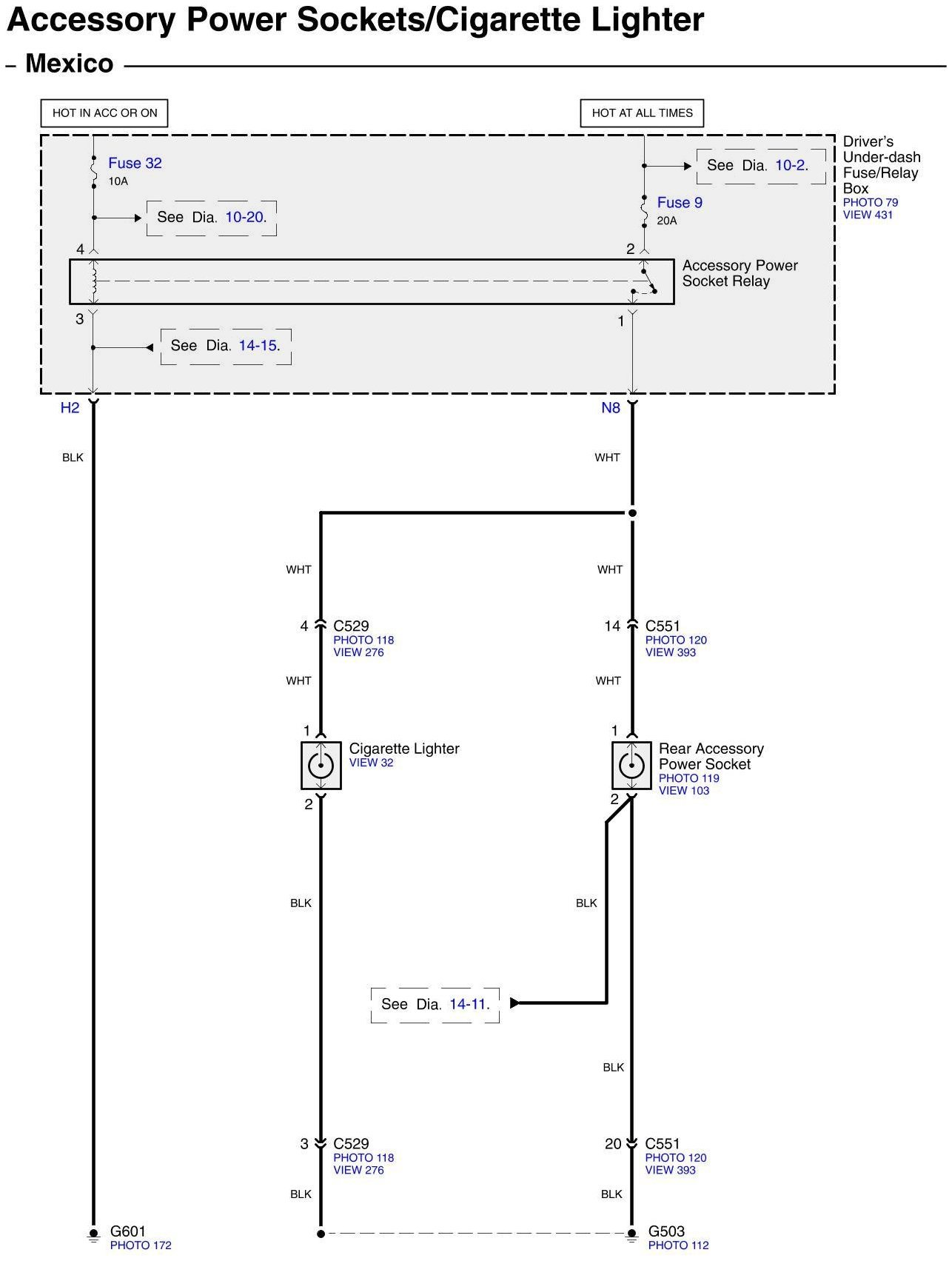 Accessory Power Sockets/Cigarette Lighter

– Mexico

HOT IN ACC OR ON

HOT AT ALL TIMES

Driver's Under-dash Fuse/Relay Box
PHOTO 79
VIEW 431

Fuse 32
10A

See Dia. 10-20.

See Dia. 10-2.

Fuse 9
20A

4

2

Accessory Power Socket Relay

3

1

See Dia. 14-15.

H2

N8

BLK

WHT

WHT

WHT

4 C529
PHOTO 118
VIEW 276

14 C551
PHOTO 120
VIEW 393

WHT

WHT

1

Cigarette Lighter
VIEW 32

2

1

Rear Accessory Power Socket
PHOTO 119
VIEW 103

2

BLK

BLK

See Dia. 14-11.

BLK

3 C529
PHOTO 118
VIEW 276

20 C551
PHOTO 120
VIEW 393

BLK

BLK

G601
PHOTO 172

G503
PHOTO 112